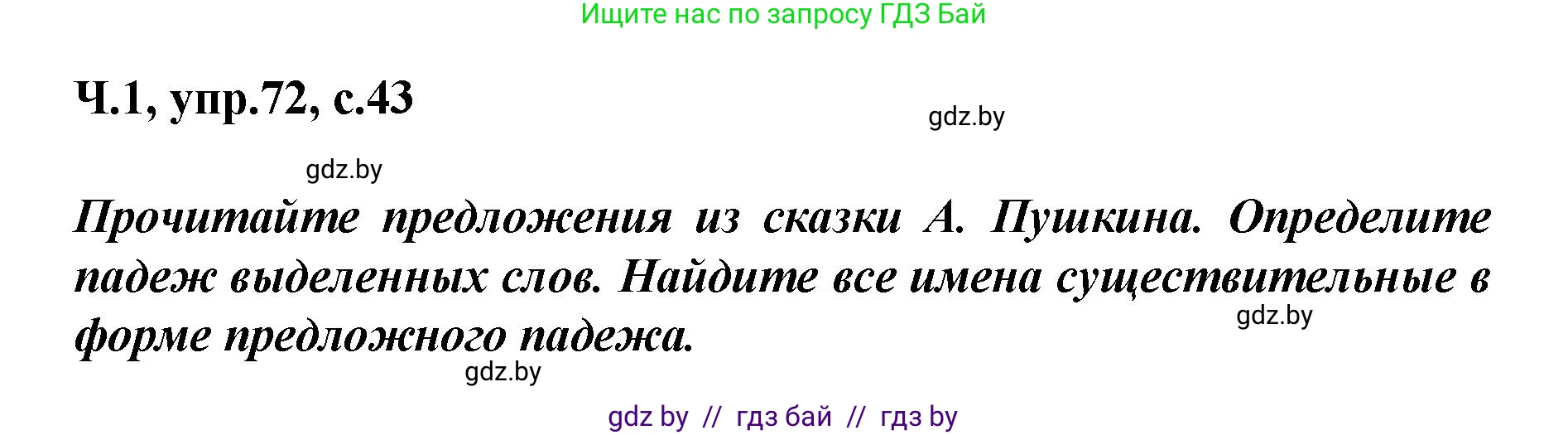 Ищите нас по запросу ГДЗ Бай

Ч.1, упр.72, с.43

gdz.by

gdz.by

Прочитайте предложения из сказки А. Пушкина. Определите падеж выделенных слов. Найдите все имена существительные в форме предложного падежа.

gdz.by

gdz.by

gdz by // гдз бай // гдз by